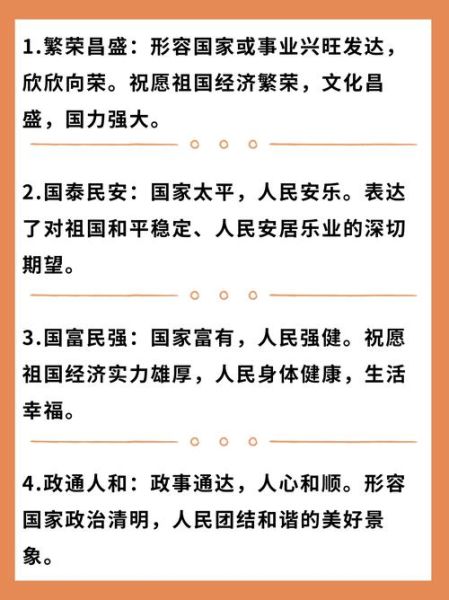 1.繁荣昌盛：形容国家或事业兴旺发达，欣欣向荣。祝愿祖国经济繁荣，文化昌盛，国力强大。

2.国泰民安：国家太平，人民安乐。表达了对祖国和平稳定、人民安居乐业的深切期望。

3.国富民强：国家富有，人民强健。祝愿祖国经济实力雄厚，人民身体健康，生活幸福。

4.政通人和：政事通达，人心和顺。形容国家政治清明，人民团结和谐的美好景象。